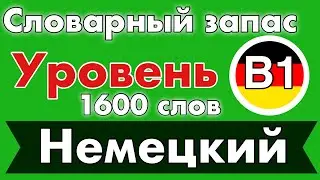 Словарный запас

Уровень B1

1600 слов

Немецкий